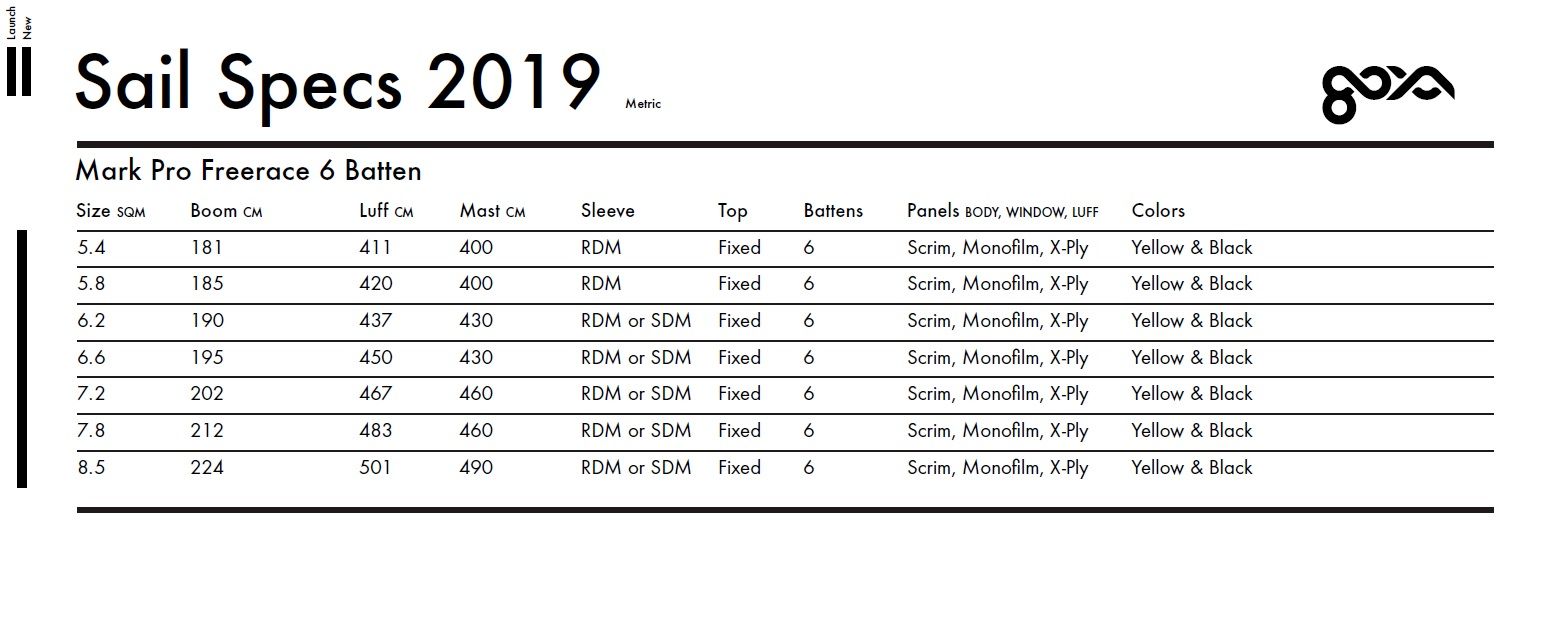 Launch
New

Sail Specs 2019 Metric

goya

Mark Pro Freerace 6 Batten

| Size SQM | Boom CM | Luff CM | Mast CM | Sleeve | Top | Battens | Panels BODY, WINDOW, LUFF | Colors |
|---|---|---|---|---|---|---|---|---|
| 5.4 | 181 | 411 | 400 | RDM | Fixed | 6 | Scrim, Monofilm, X-Ply | Yellow & Black |
| 5.8 | 185 | 420 | 400 | RDM | Fixed | 6 | Scrim, Monofilm, X-Ply | Yellow & Black |
| 6.2 | 190 | 437 | 430 | RDM or SDM | Fixed | 6 | Scrim, Monofilm, X-Ply | Yellow & Black |
| 6.6 | 195 | 450 | 430 | RDM or SDM | Fixed | 6 | Scrim, Monofilm, X-Ply | Yellow & Black |
| 7.2 | 202 | 467 | 460 | RDM or SDM | Fixed | 6 | Scrim, Monofilm, X-Ply | Yellow & Black |
| 7.8 | 212 | 483 | 460 | RDM or SDM | Fixed | 6 | Scrim, Monofilm, X-Ply | Yellow & Black |
| 8.5 | 224 | 501 | 490 | RDM or SDM | Fixed | 6 | Scrim, Monofilm, X-Ply | Yellow & Black |